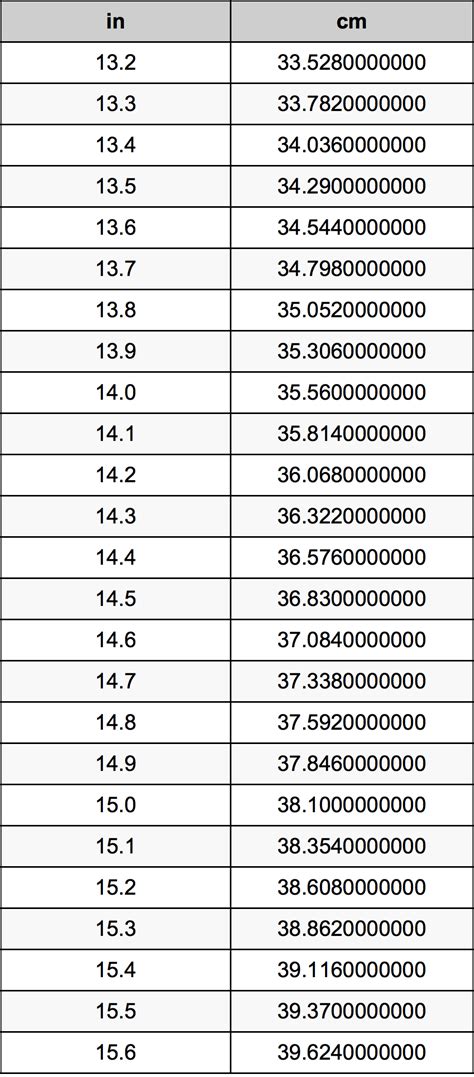 | in | cm |
|---|---|
| 13.2 | 33.5280000000 |
| 13.3 | 33.7820000000 |
| 13.4 | 34.0360000000 |
| 13.5 | 34.2900000000 |
| 13.6 | 34.5440000000 |
| 13.7 | 34.7980000000 |
| 13.8 | 35.0520000000 |
| 13.9 | 35.3060000000 |
| 14.0 | 35.5600000000 |
| 14.1 | 35.8140000000 |
| 14.2 | 36.0680000000 |
| 14.3 | 36.3220000000 |
| 14.4 | 36.5760000000 |
| 14.5 | 36.8300000000 |
| 14.6 | 37.0840000000 |
| 14.7 | 37.3380000000 |
| 14.8 | 37.5920000000 |
| 14.9 | 37.8460000000 |
| 15.0 | 38.1000000000 |
| 15.1 | 38.3540000000 |
| 15.2 | 38.6080000000 |
| 15.3 | 38.8620000000 |
| 15.4 | 39.1160000000 |
| 15.5 | 39.3700000000 |
| 15.6 | 39.6240000000 |